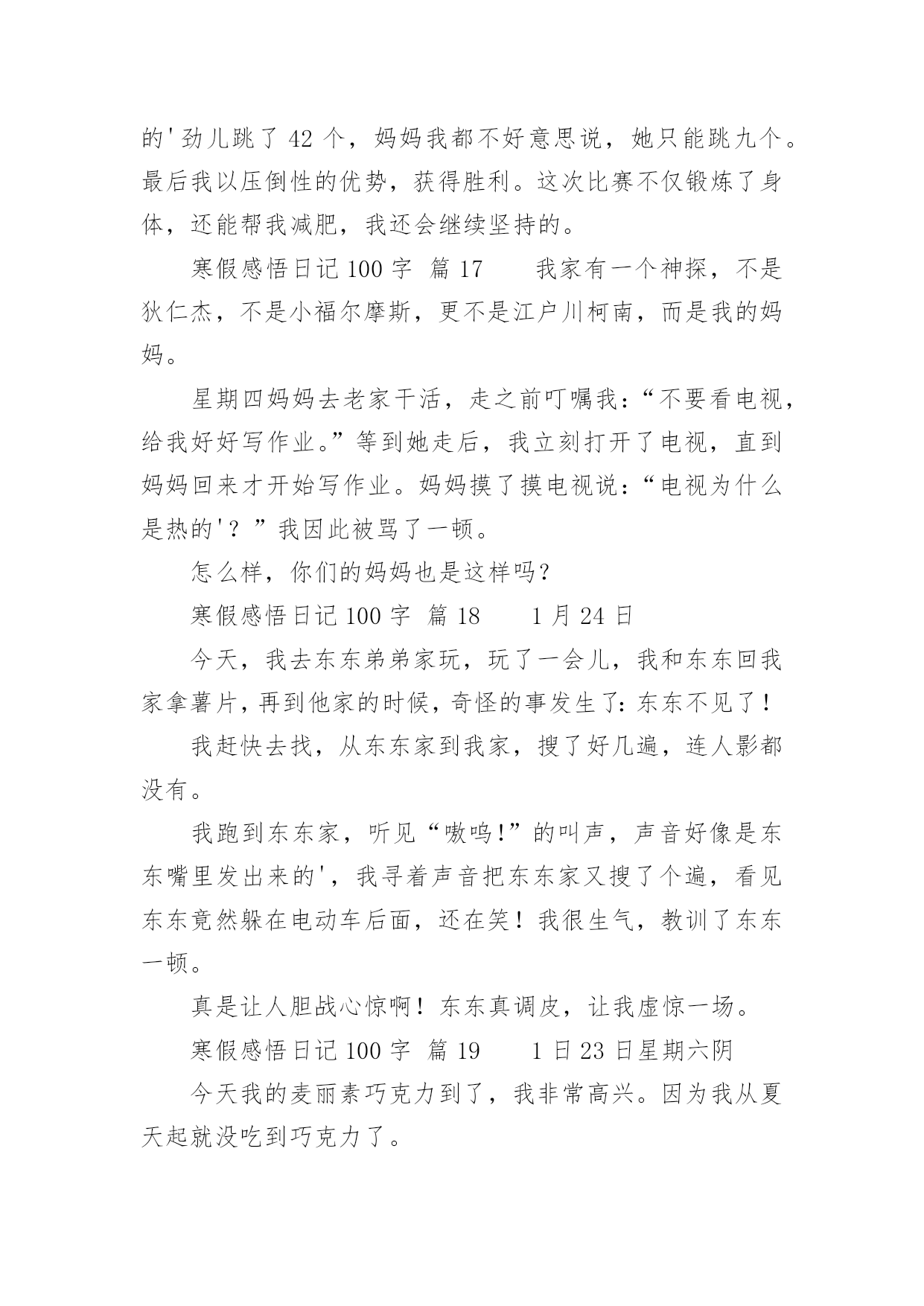 的'劲儿跳了 42 个，妈妈我都不好意思说，她只能跳九个。最后我以压倒性的优势，获得胜利。这次比赛不仅锻炼了身体，还能帮我减肥，我还会继续坚持的。

寒假感悟日记 100 字 篇 17　　我家有一个神探，不是狄仁杰，不是小福尔摩斯，更不是江户川柯南，而是我的妈妈。

星期四妈妈去老家干活，走之前叮嘱我：“不要看电视，给我好好写作业。”等到她走后，我立刻打开了电视，直到妈妈回来才开始写作业。妈妈摸了摸电视说：“电视为什么是热的'？”我因此被骂了一顿。

怎么样，你们的妈妈也是这样吗？

寒假感悟日记 100 字 篇 18　　1 月 24 日

今天，我去东东弟弟家玩，玩了一会儿，我和东东回我家拿薯片，再到他家的时候，奇怪的事发生了：东东不见了！

我赶快去找，从东东家到我家，搜了好几遍，连人影都没有。

我跑到东东家，听见“嗷呜!”的叫声，声音好像是东东嘴里发出来的'，我寻着声音把东东家又搜了个遍，看见东东竟然躲在电动车后面，还在笑！我很生气，教训了东东一顿。

真是让人胆战心惊啊！东东真调皮，让我虚惊一场。

寒假感悟日记 100 字 篇 19　　1 日 23 日星期六阴

今天我的麦丽素巧克力到了，我非常高兴。因为我从夏天起就没吃到巧克力了。